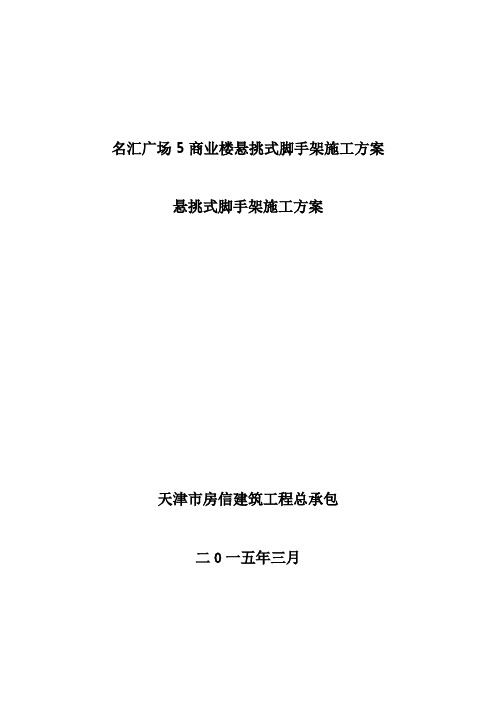 名汇广场 5 商业楼悬挑式脚手架施工方案

悬挑式脚手架施工方案

天津市房信建筑工程总承包

二 0 一五年三月